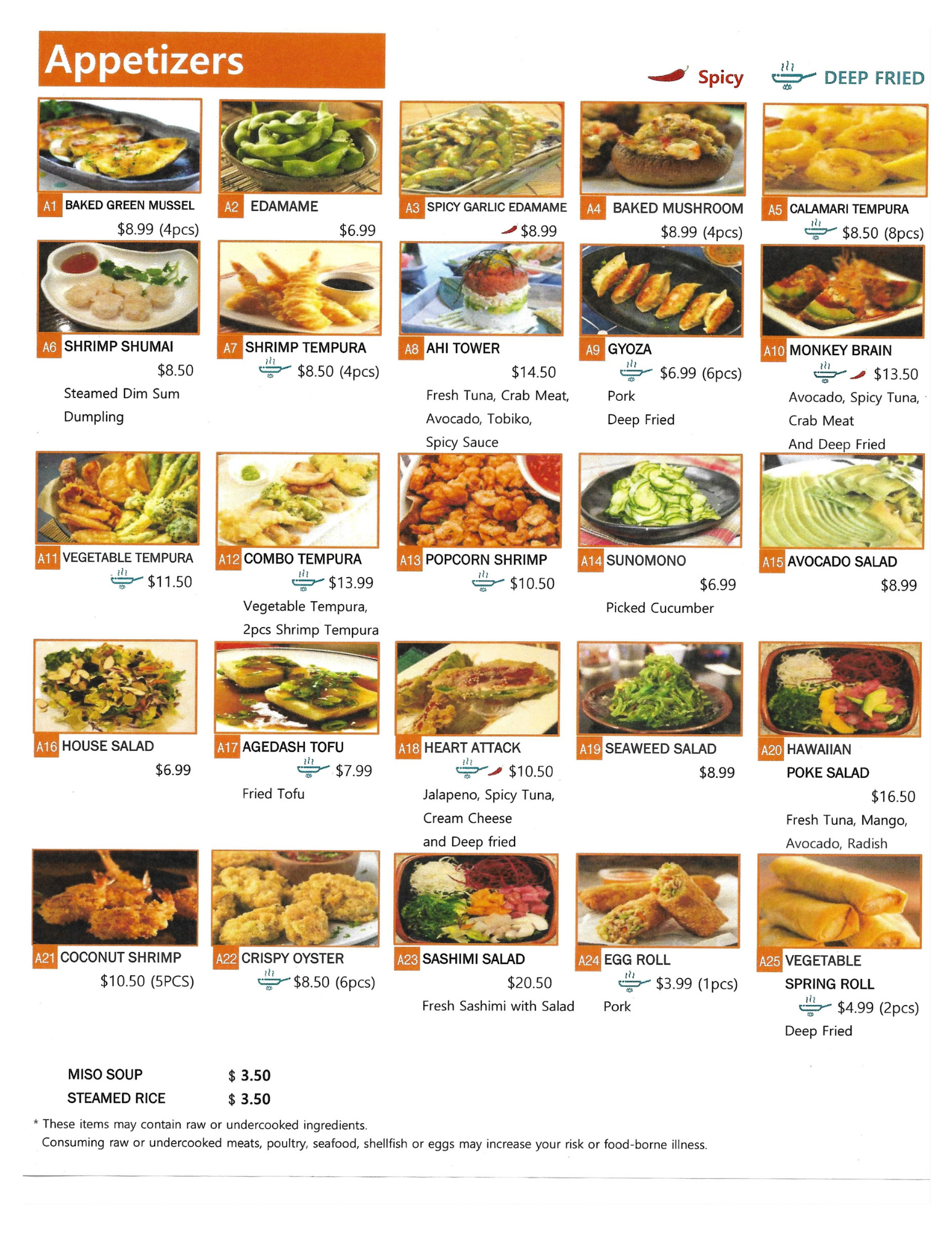 Appetizers

Spicy DEEP FRIED

A1 BAKED GREEN MUSSEL
$8.99 (4pcs)

A2 EDAMAME
$6.99

A3 SPICY GARLIC EDAMAME
$8.99

A4 BAKED MUSHROOM
$8.99 (4pcs)

A5 CALAMARI TEMPURA
$8.50 (8pcs)

A6 SHRIMP SHUMAI
$8.50
Steamed Dim Sum Dumpling

A7 SHRIMP TEMPURA
$8.50 (4pcs)

A8 AHI TOWER
$14.50
Fresh Tuna, Crab Meat, Avocado, Tobiko, Spicy Sauce

A9 GYOZA
$6.99 (6pcs)
Pork
Deep Fried

A10 MONKEY BRAIN
$13.50
Avocado, Spicy Tuna, Crab Meat
And Deep Fried

A11 VEGETABLE TEMPURA
$11.50

A12 COMBO TEMPURA
$13.99
Vegetable Tempura, 2pcs Shrimp Tempura

A13 POPCORN SHRIMP
$10.50

A14 SUNOMONO
$6.99
Picked Cucumber

A15 AVOCADO SALAD
$8.99

A16 HOUSE SALAD
$6.99

A17 AGEDASH TOFU
$7.99
Fried Tofu

A18 HEART ATTACK
$10.50
Jalapeno, Spicy Tuna, Cream Cheese
and Deep fried

A19 SEAWEED SALAD
$8.99

A20 HAWAIIAN POKE SALAD
$16.50
Fresh Tuna, Mango, Avocado, Radish

A21 COCONUT SHRIMP
$10.50 (5PCS)

A22 CRISPY OYSTER
$8.50 (6pcs)

A23 SASHIMI SALAD
$20.50
Fresh Sashimi with Salad

A24 EGG ROLL
$3.99 (1pcs)
Pork

A25 VEGETABLE SPRING ROLL
$4.99 (2pcs)
Deep Fried

MISO SOUP $ 3.50
STEAMED RICE $ 3.50

* These items may contain raw or undercooked ingredients.
Consuming raw or undercooked meats, poultry, seafood, shellfish or eggs may increase your risk or food-borne illness.